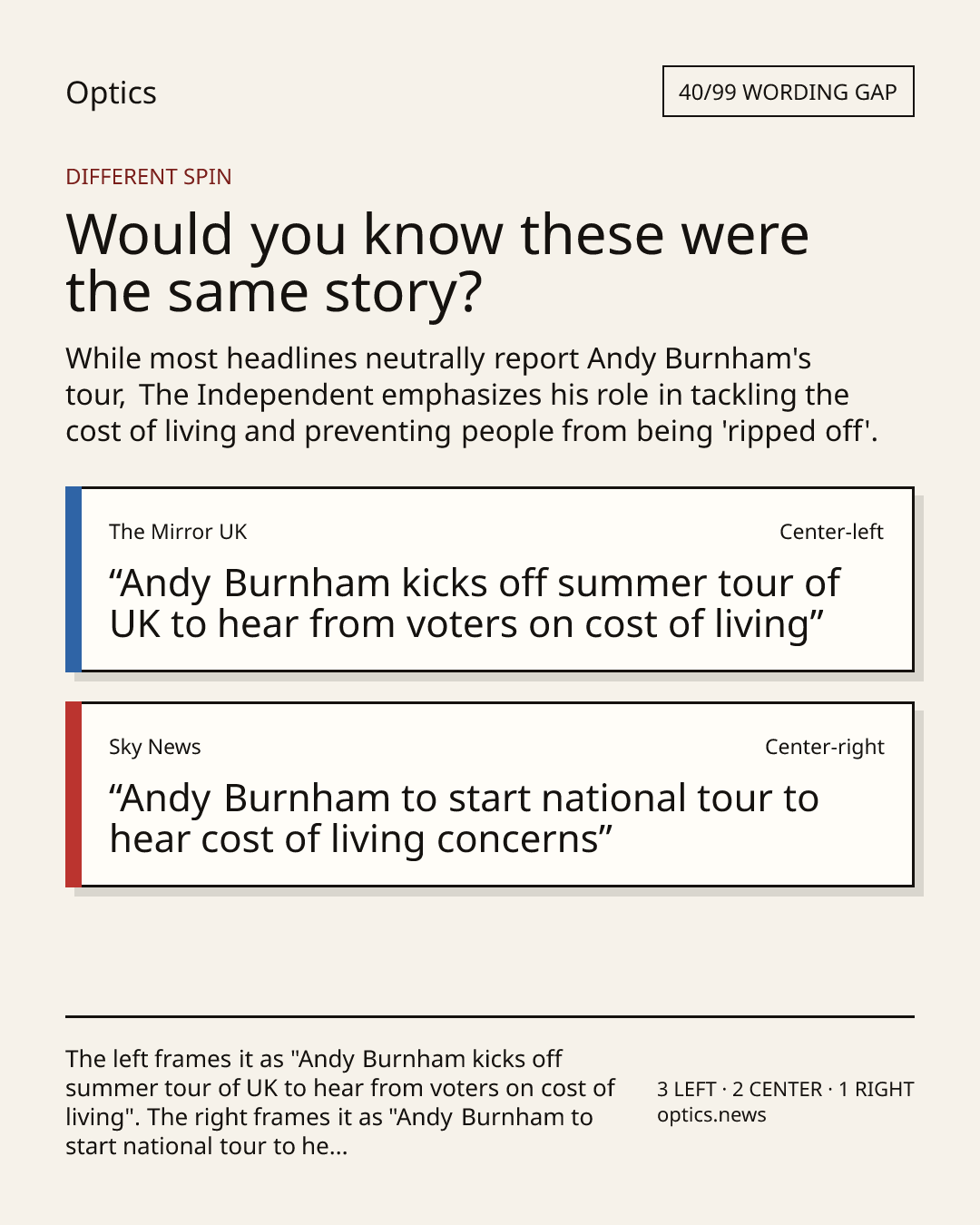 Optics

40/99 WORDING GAP

DIFFERENT SPIN

Would you know these were the same story?

While most headlines neutrally report Andy Burnham's tour, The Independent emphasizes his role in tackling the cost of living and preventing people from being 'ripped off'.

The Mirror UK

Center-left

“Andy Burnham kicks off summer tour of UK to hear from voters on cost of living”

Sky News

Center-right

“Andy Burnham to start national tour to hear cost of living concerns”

The left frames it as "Andy Burnham kicks off summer tour of UK to hear from voters on cost of living". The right frames it as "Andy Burnham to start national tour to he...

3 LEFT · 2 CENTER · 1 RIGHT
optics.news